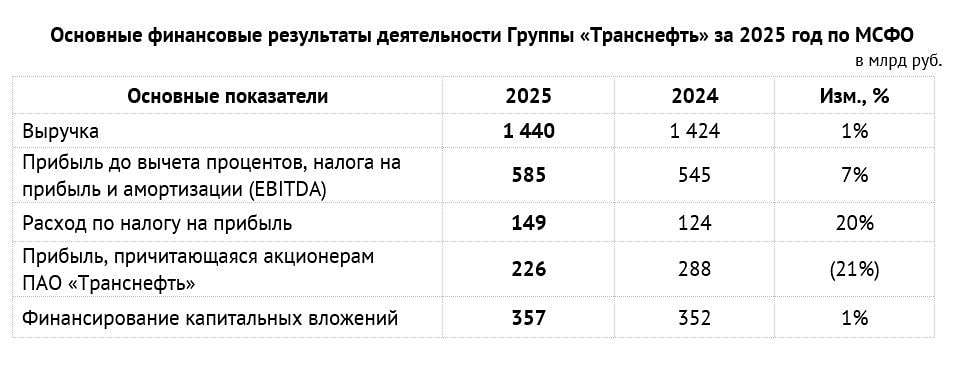 Основные финансовые результаты деятельности Группы «Транснефть» за 2025 год по МСФО

в млрд руб.

| Основные показатели | 2025 | 2024 | Изм., % |
|---|---|---|---|
| Выручка | 1 440 | 1 424 | 1% |
| Прибыль до вычета процентов, налога на прибыль и амортизации (EBITDA) | 585 | 545 | 7% |
| Расход по налогу на прибыль | 149 | 124 | 20% |
| Прибыль, причитающаяся акционерам ПАО «Транснефть» | 226 | 288 | (21%) |
| Финансирование капитальных вложений | 357 | 352 | 1% |